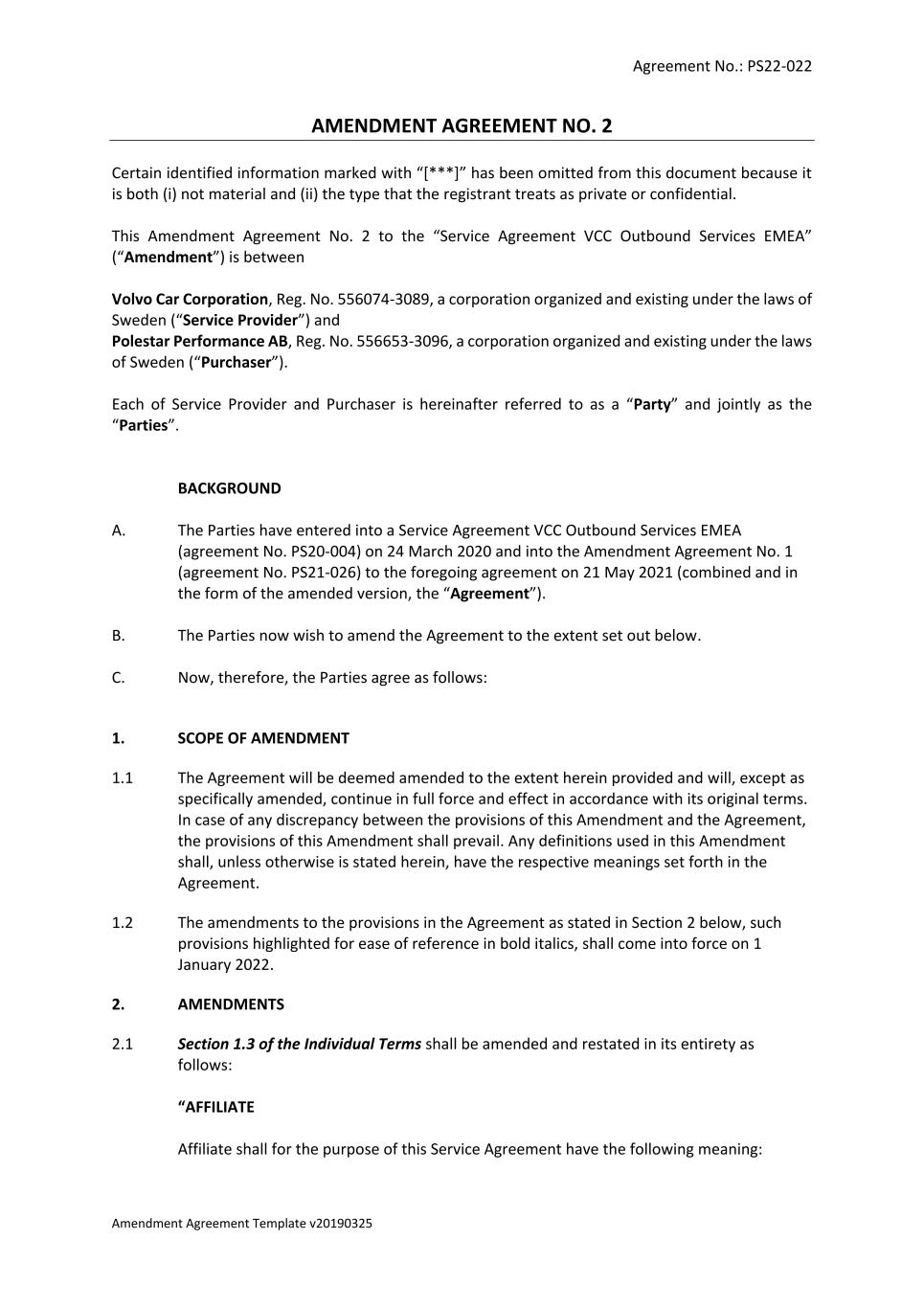 Agreement No.: PS22-022

AMENDMENT AGREEMENT NO. 2

Certain identified information marked with “[***]” has been omitted from this document because it is both (i) not material and (ii) the type that the registrant treats as private or confidential.

This Amendment Agreement No. 2 to the “Service Agreement VCC Outbound Services EMEA” (“Amendment”) is between

Volvo Car Corporation, Reg. No. 556074-3089, a corporation organized and existing under the laws of Sweden (“Service Provider”) and
Polestar Performance AB, Reg. No. 556653-3096, a corporation organized and existing under the laws of Sweden (“Purchaser”).

Each of Service Provider and Purchaser is hereinafter referred to as a “Party” and jointly as the “Parties”.

BACKGROUND

A. The Parties have entered into a Service Agreement VCC Outbound Services EMEA (agreement No. PS20-004) on 24 March 2020 and into the Amendment Agreement No. 1 (agreement No. PS21-026) to the foregoing agreement on 21 May 2021 (combined and in the form of the amended version, the “Agreement”).

B. The Parties now wish to amend the Agreement to the extent set out below.

C. Now, therefore, the Parties agree as follows:

1. SCOPE OF AMENDMENT

1.1 The Agreement will be deemed amended to the extent herein provided and will, except as specifically amended, continue in full force and effect in accordance with its original terms. In case of any discrepancy between the provisions of this Amendment and the Agreement, the provisions of this Amendment shall prevail. Any definitions used in this Amendment shall, unless otherwise is stated herein, have the respective meanings set forth in the Agreement.

1.2 The amendments to the provisions in the Agreement as stated in Section 2 below, such provisions highlighted for ease of reference in bold italics, shall come into force on 1 January 2022.

2. AMENDMENTS

2.1 Section 1.3 of the Individual Terms shall be amended and restated in its entirety as follows:

“AFFILIATE

Affiliate shall for the purpose of this Service Agreement have the following meaning:

Amendment Agreement Template v20190325